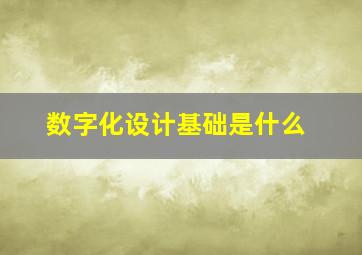 数字化设计基础是什么